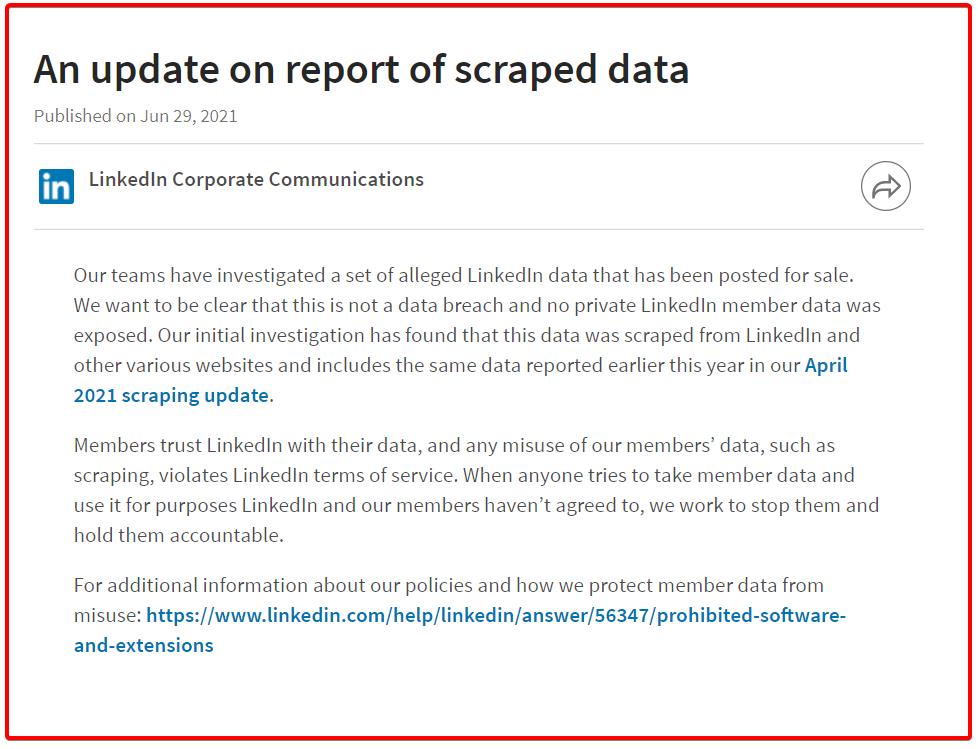 An update on report of scraped data

Published on Jun 29, 2021

in LinkedIn Corporate Communications

Our teams have investigated a set of alleged LinkedIn data that has been posted for sale. We want to be clear that this is not a data breach and no private LinkedIn member data was exposed. Our initial investigation has found that this data was scraped from LinkedIn and other various websites and includes the same data reported earlier this year in our April 2021 scraping update.

Members trust LinkedIn with their data, and any misuse of our members' data, such as scraping, violates LinkedIn terms of service. When anyone tries to take member data and use it for purposes LinkedIn and our members haven't agreed to, we work to stop them and hold them accountable.

For additional information about our policies and how we protect member data from misuse: https://www.linkedin.com/help/linkedin/answer/56347/prohibited-software-and-extensions